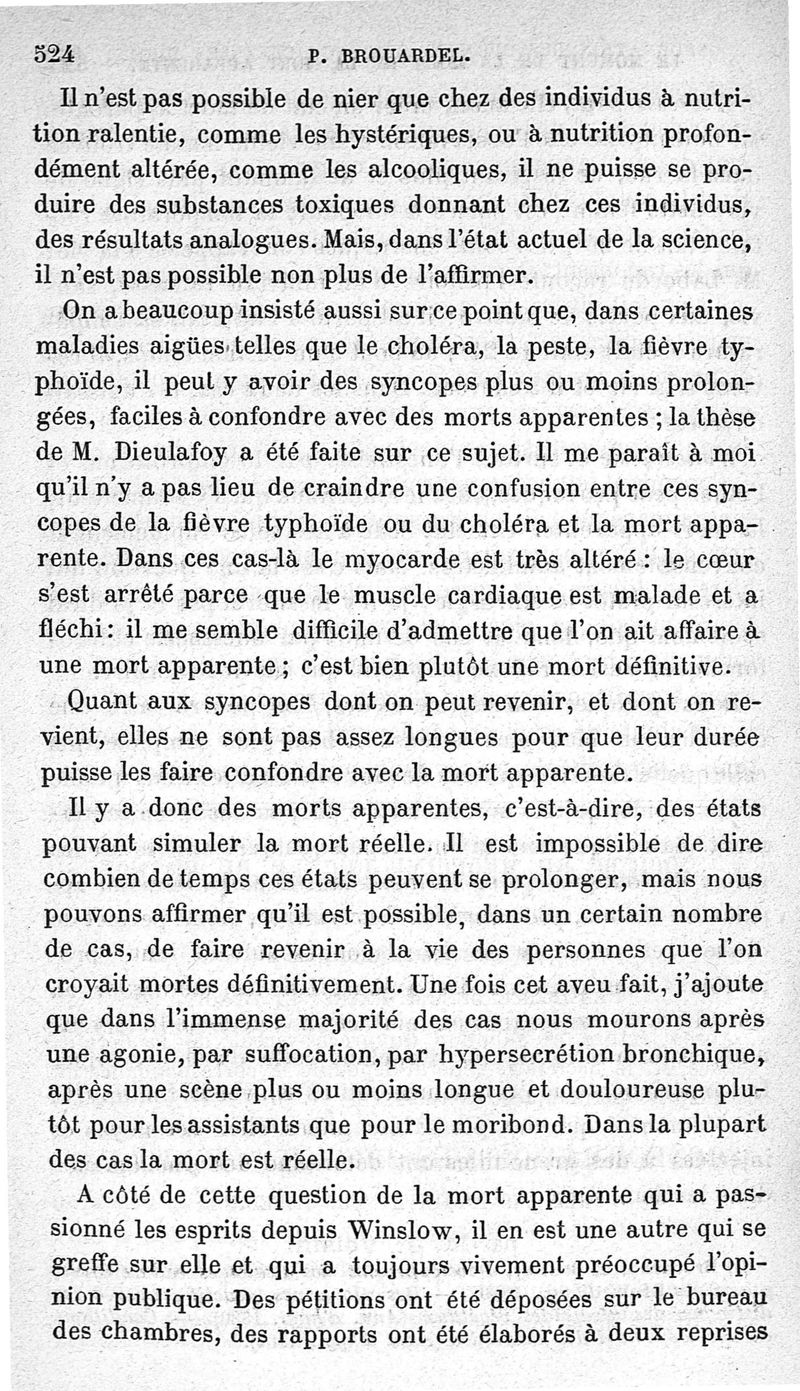 524 P. BROUARDEL.

Il n'est pas possible de nier que chez des individus à nutrition ralentie, comme les hystériques, ou à nutrition profondément altérée, comme les alcooliques, il ne puisse se produire des substances toxiques donnant chez ces individus, des résultats analogues. Mais, dans l'état actuel de la science, il n'est pas possible non plus de l'affirmer.

On a beaucoup insisté aussi sur ce point que, dans certaines maladies aigües telles que le choléra, la peste, la fièvre typhoïde, il peut y avoir des syncopes plus ou moins prolongées, faciles à confondre avec des morts apparentes ; la thèse de M. Dieulafoy a été faite sur ce sujet. Il me paraît à moi qu'il n'y a pas lieu de craindre une confusion entre ces syncopes de la fièvre typhoïde ou du choléra et la mort apparente. Dans ces cas-là le myocarde est très altéré : le cœur s'est arrêté parce que le muscle cardiaque est malade et a fléchi : il me semble difficile d'admettre que l'on ait affaire à une mort apparente ; c'est bien plutôt une mort définitive.

Quant aux syncopes dont on peut revenir, et dont on revient, elles ne sont pas assez longues pour que leur durée puisse les faire confondre avec la mort apparente.

Il y a donc des morts apparentes, c'est-à-dire, des états pouvant simuler la mort réelle. Il est impossible de dire combien de temps ces états peuvent se prolonger, mais nous pouvons affirmer qu'il est possible, dans un certain nombre de cas, de faire revenir à la vie des personnes que l'on croyait mortes définitivement. Une fois cet aveu fait, j'ajoute que dans l'immense majorité des cas nous mourons après une agonie, par suffocation, par hypersecrétion bronchique, après une scène plus ou moins longue et douloureuse plutôt pour les assistants que pour le moribond. Dans la plupart des cas la mort est réelle.

A côté de cette question de la mort apparente qui a passionné les esprits depuis Winslow, il en est une autre qui se greffe sur elle et qui a toujours vivement préoccupé l'opinion publique. Des pétitions ont été déposées sur le bureau des chambres, des rapports ont été élaborés à deux reprises